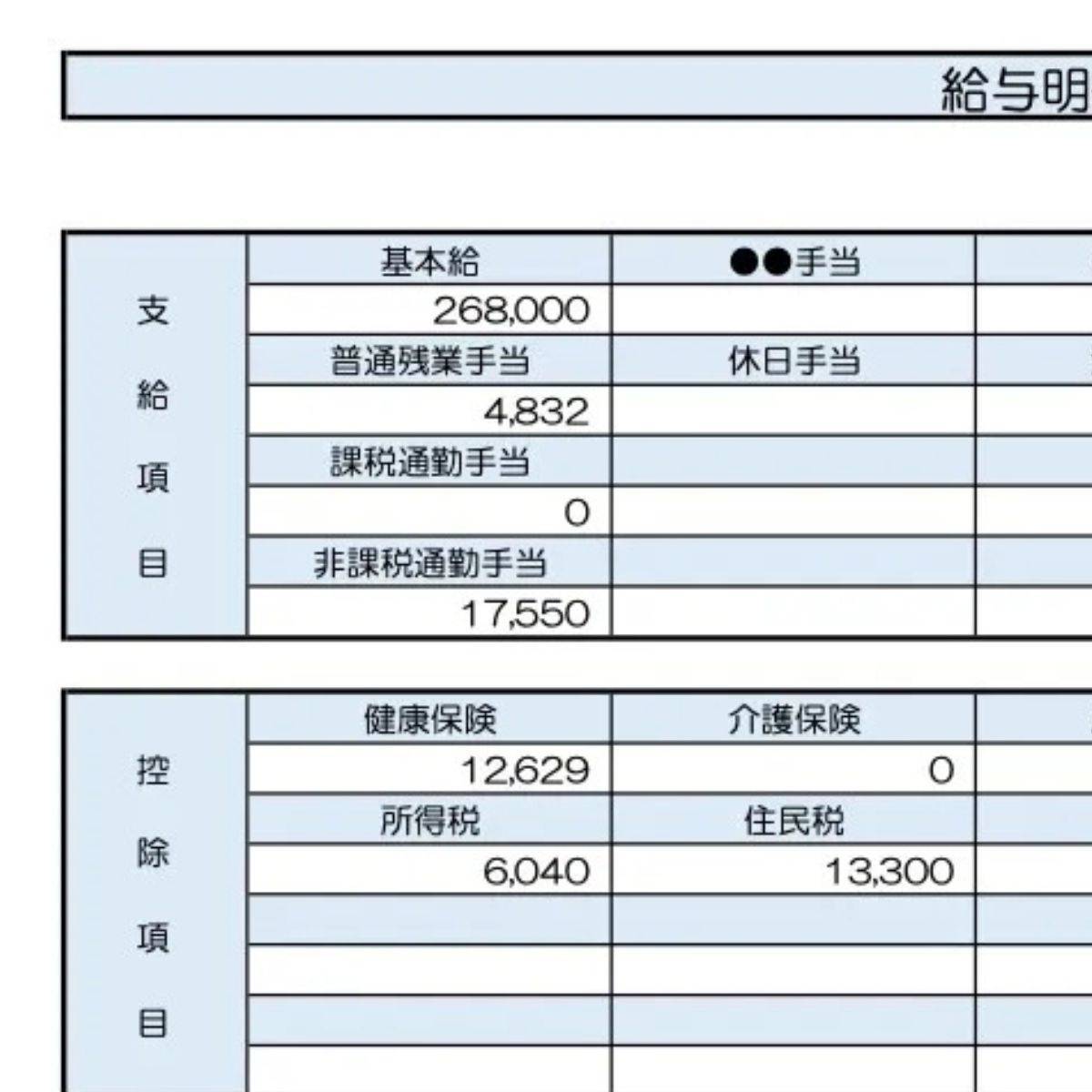 給与明

| 支給項目 | 基本給 | ●●手当 |
|---|---|---|
| | 268,000 | |
| | 普通残業手当 | 休日手当 |
| | 4,832 | |
| | 課税通勤手当 | |
| | 0 | |
| | 非課税通勤手当 | |
| | 17,550 | |

| 控除項目 | 健康保険 | 介護保険 |
|---|---|---|
| | 12,629 | 0 |
| | 所得税 | 住民税 |
| | 6,040 | 13,300 |
| | | |
| | | |
| | | |
| | | |